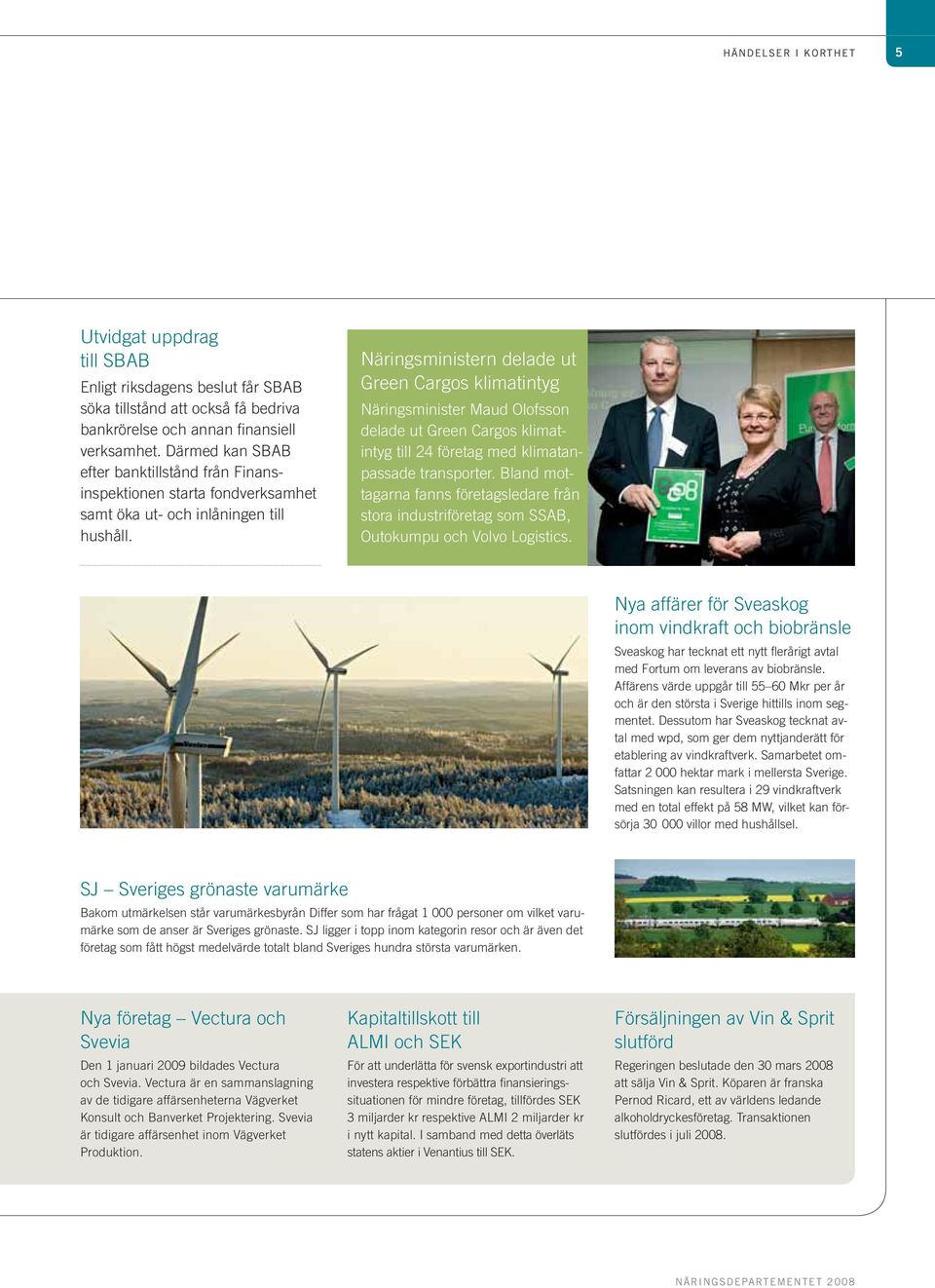 HÄNDELSER I KORTHET 5

Utvidgat uppdrag till SBAB
Enligt riksdagens beslut får SBAB söka tillstånd att också få bedriva bankrörelse och annan finansiell verksamhet. Därmed kan SBAB efter banktillstånd från Finansinspektionen starta fondverksamhet samt öka ut- och inlåningen till hushåll.

Näringsministern delade ut Green Cargos klimatintyg
Näringsminister Maud Olofsson delade ut Green Cargos klimatintyg till 24 företag med klimatanpassade transporter. Bland mottagarna fanns företagsledare från stora industriföretag som SSAB, Outokumpu och Volvo Logistics.

Nya affärer för Sveaskog inom vindkraft och biobränsle
Sveaskog har tecknat ett nytt flerårigt avtal med Fortum om leverans av biobränsle. Affärens värde uppgår till 55–60 Mkr per år och är den största i Sverige hittills inom segmentet. Dessutom har Sveaskog tecknat avtal med wpd, som ger dem nyttjanderätt för etablering av vindkraftverk. Samarbetet omfattar 2 000 hektar mark i mellersta Sverige. Satsningen kan resultera i 29 vindkraftverk med en total effekt på 58 MW, vilket kan försörja 30 000 villor med hushållsel.

SJ – Sveriges grönaste varumärke
Bakom utmärkelsen står varumärkesbyrån Differ som har frågat 1 000 personer om vilket varumärke som de anser är Sveriges grönaste. SJ ligger i topp inom kategorin resor och är även det företag som fått högst medelvärde totalt bland Sveriges hundra största varumärken.

Nya företag – Vectura och Svevia
Den 1 januari 2009 bildades Vectura och Svevia. Vectura är en sammanslagning av de tidigare affärsenheterna Vägverket Konsult och Banverket Projektering. Svevia är tidigare affärsenhet inom Vägverket Produktion.

Kapitaltillskott till ALMI och SEK
För att underlätta för svensk exportindustri att investera respektive förbättra finansieringssituationen för mindre företag, tillfördes SEK 3 miljarder kr respektive ALMI 2 miljarder kr i nytt kapital. I samband med detta överläts statens aktier i Venantius till SEK.

Försäljningen av Vin & Sprit slutförd
Regeringen beslutade den 30 mars 2008 att sälja Vin & Sprit. Köparen är franska Pernod Ricard, ett av världens ledande alkoholdryckesföretag. Transaktionen slutfördes i juli 2008.

NÄRINGSDEPARTEMENTET 2008